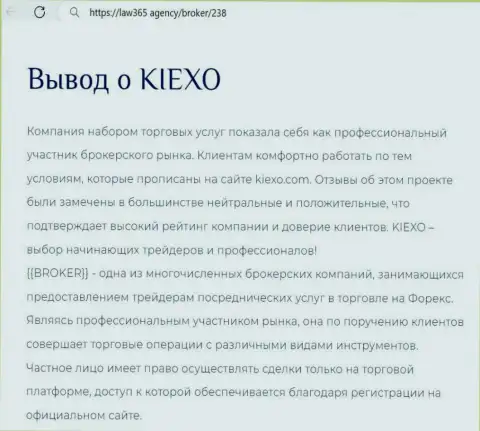 https://law365.agency/broker/238

Вывод о KIEXO

Компания набором торговых услуг показала себя как профессиональный участник брокерского рынка. Клиентам комфортно работать по тем условиям, которые прописаны на сайте kiexo.com. Отзывы об этом проекте были замечены в большинстве нейтральные и положительные, что подтверждает высокий рейтинг компании и доверие клиентов. KIEXO – выбор начинающих трейдеров и профессионалов!
{{BROKER}} - одна из многочисленных брокерских компаний, занимающихся предоставлением трейдерам посреднических услуг в торговле на Форекс. Являясь профессиональным участником рынка, она по поручению клиентов совершает торговые операции с различными видами инструментов. Частное лицо имеет право осуществлять сделки только на торговой платформе, доступ к которой обеспечивается благодаря регистрации на официальном сайте.